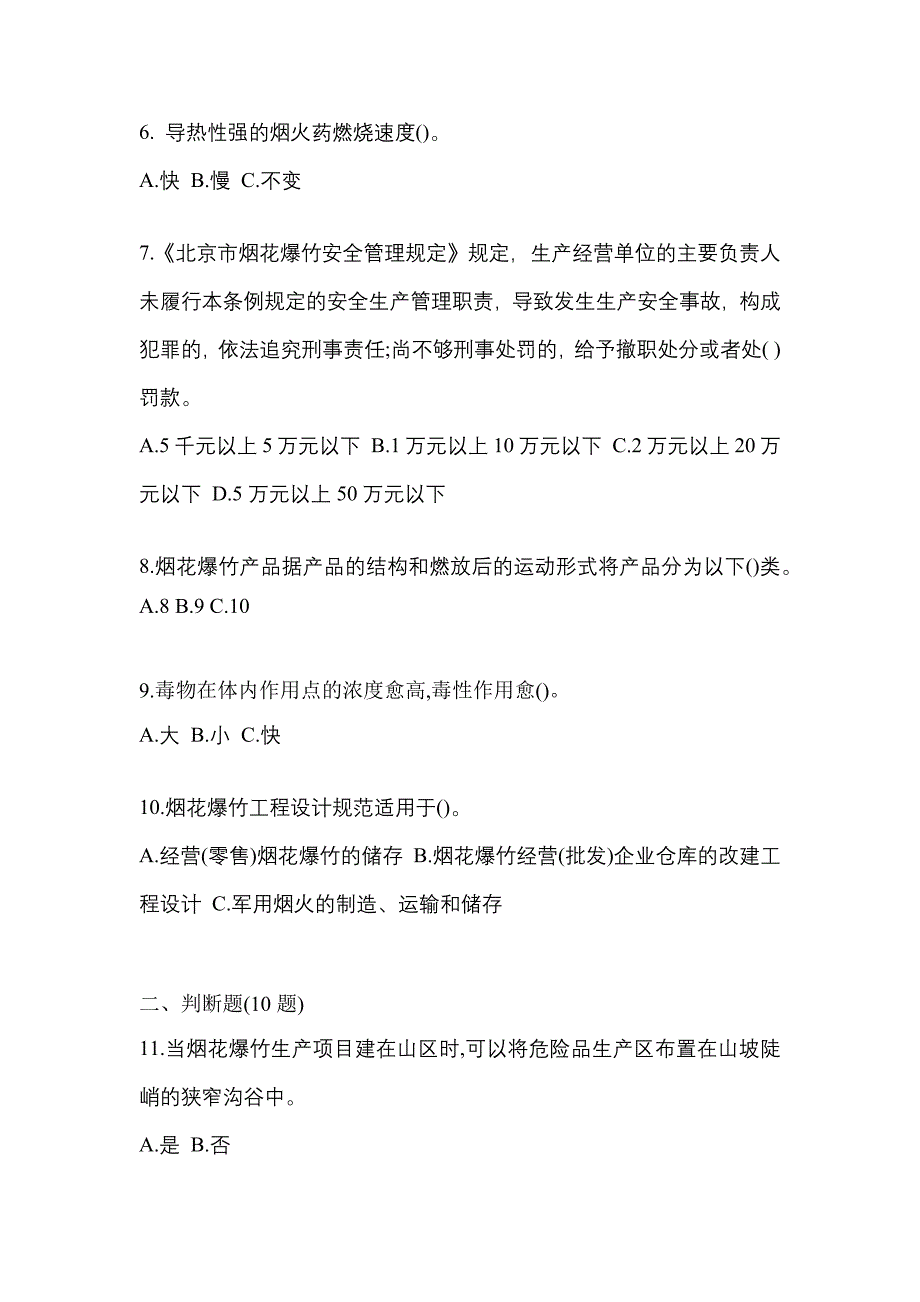 6. 导热性强的烟火药燃烧速度()。

A.快 B.慢 C.不变

7.《北京市烟花爆竹安全管理规定》规定，生产经营单位的主要负责人未履行本条例规定的安全生产管理职责，导致发生生产安全事故，构成犯罪的，依法追究刑事责任;尚不够刑事处罚的，给予撤职处分或者处( )罚款。

A.5 千元以上 5 万元以下 B.1 万元以上 10 万元以下 C.2 万元以上 20 万元以下 D.5 万元以上 50 万元以下

8.烟花爆竹产品据产品的结构和燃放后的运动形式将产品分为以下()类。

A.8 B.9 C.10

9.毒物在体内作用点的浓度愈高,毒性作用愈()。

A.大 B.小 C.快

10.烟花爆竹工程设计规范适用于()。

A.经营(零售)烟花爆竹的储存 B.烟花爆竹经营(批发)企业仓库的改建工程设计 C.军用烟火的制造、运输和储存

二、判断题(10 题)

11.当烟花爆竹生产项目建在山区时,可以将危险品生产区布置在山坡陡峭的狭窄沟谷中。

A.是 B.否